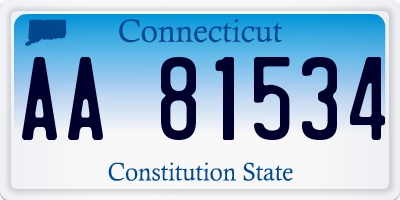 Connecticut

AA 81534

Constitution State